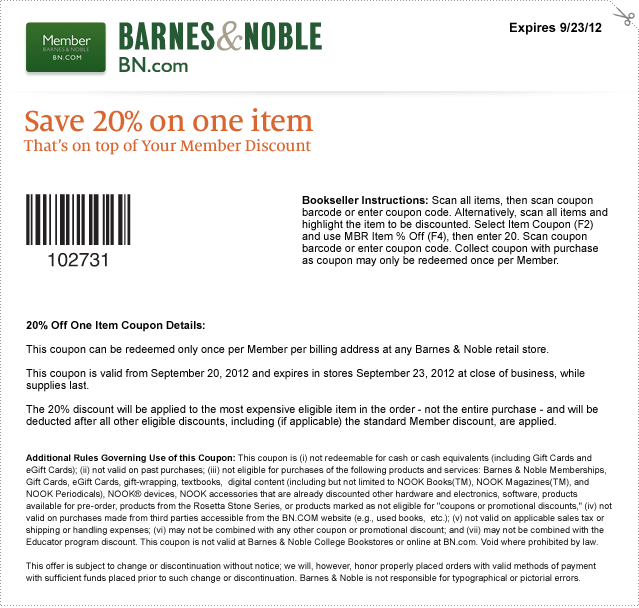 Member
BARNES & NOBLE
BN.COM

BARNES&NOBLE
BN.com

Expires 9/23/12

Save 20% on one item
That's on top of Your Member Discount

102731

**Bookseller Instructions:** Scan all items, then scan coupon barcode or enter coupon code. Alternatively, scan all items and highlight the item to be discounted. Select Item Coupon (F2) and use MBR Item % Off (F4), then enter 20. Scan coupon barcode or enter coupon code. Collect coupon with purchase as coupon may only be redeemed once per Member.

**20% Off One Item Coupon Details:**

This coupon can be redeemed only once per Member per billing address at any Barnes & Noble retail store.

This coupon is valid from September 20, 2012 and expires in stores September 23, 2012 at close of business, while supplies last.

The 20% discount will be applied to the most expensive eligible item in the order - not the entire purchase - and will be deducted after all other eligible discounts, including (if applicable) the standard Member discount, are applied.

**Additional Rules Governing Use of this Coupon:** This coupon is (i) not redeemable for cash or cash equivalents (including Gift Cards and eGift Cards); (ii) not valid on past purchases; (iii) not eligible for purchases of the following products and services: Barnes & Noble Memberships, Gift Cards, eGift Cards, gift-wrapping, textbooks, digital content (including but not limited to NOOK Books(TM), NOOK Magazines(TM), and NOOK Periodicals), NOOK® devices, NOOK accessories that are already discounted other hardware and electronics, software, products available for pre-order, products from the Rosetta Stone Series, or products marked as not eligible for "coupons or promotional discounts," (iv) not valid on purchases made from third parties accessible from the BN.COM website (e.g., used books, etc.); (v) not valid on applicable sales tax or shipping or handling expenses; (vi) may not be combined with any other coupon or promotional discount; and (vii) may not be combined with the Educator program discount. This coupon is not valid at Barnes & Noble College Bookstores or online at BN.com. Void where prohibited by law.

This offer is subject to change or discontinuation without notice; we will, however, honor properly placed orders with valid methods of payment with sufficient funds placed prior to such change or discontinuation. Barnes & Noble is not responsible for typographical or pictorial errors.